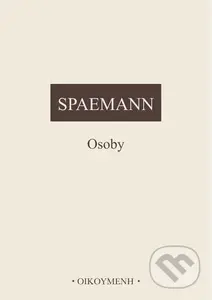 SPAEMANN

Osoby

• OIKOYMENH •